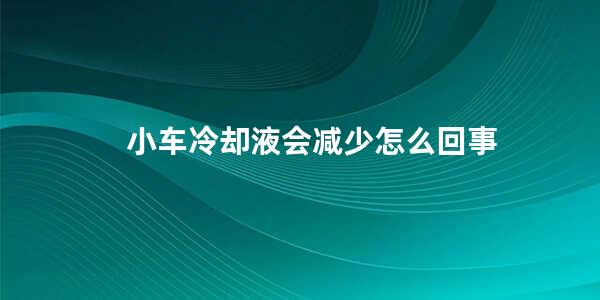 小车冷却液会减少怎么回事